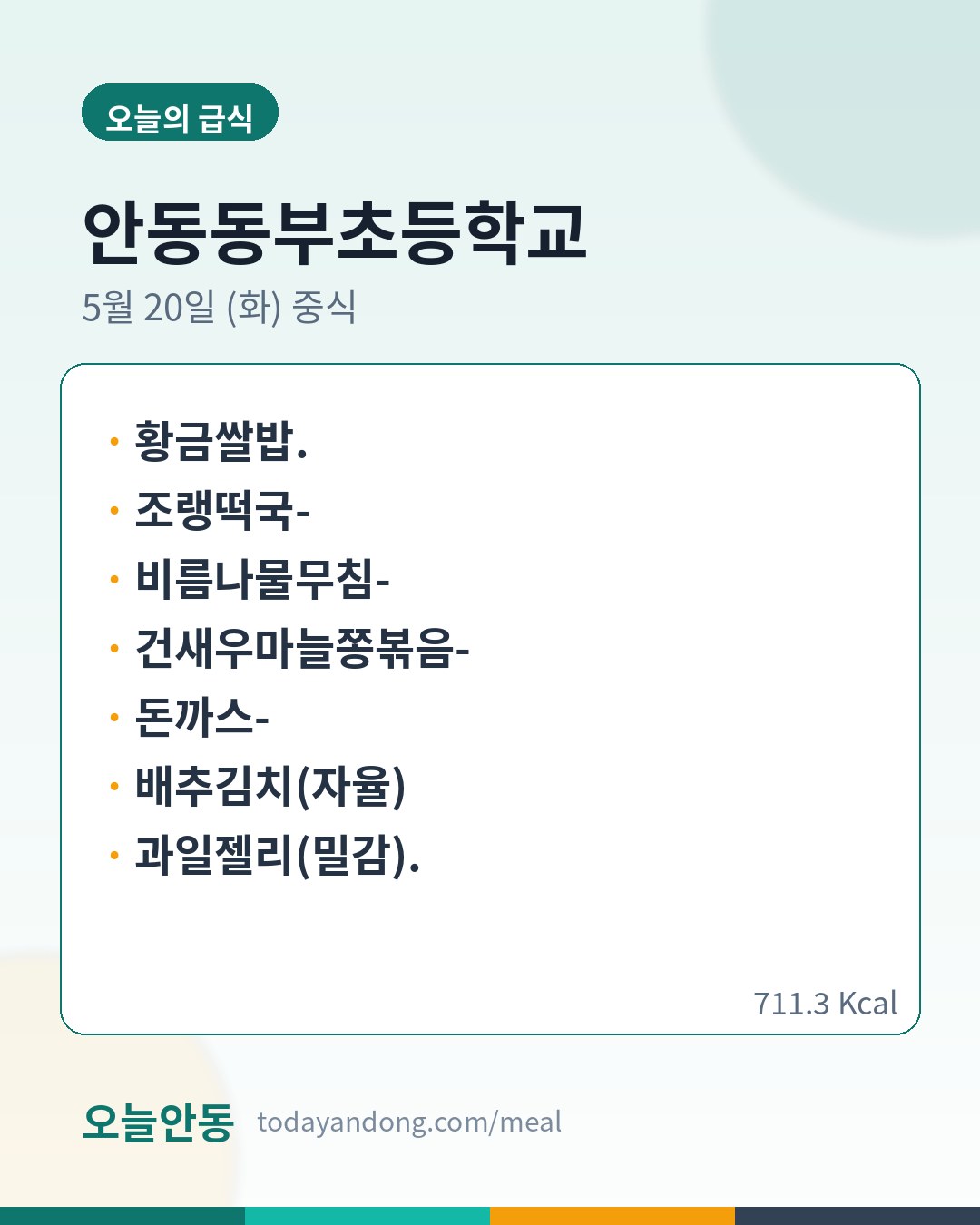 오늘의 급식

안동동부초등학교

5월 20일 (화) 중식

• 황금쌀밥.
• 조랭떡국-
• 비름나물무침-
• 건새우마늘쫑볶음-
• 돈까스-
• 배추김치(자율)
• 과일젤리(밀감).

711.3 Kcal

오늘안동 todayandong.com/meal